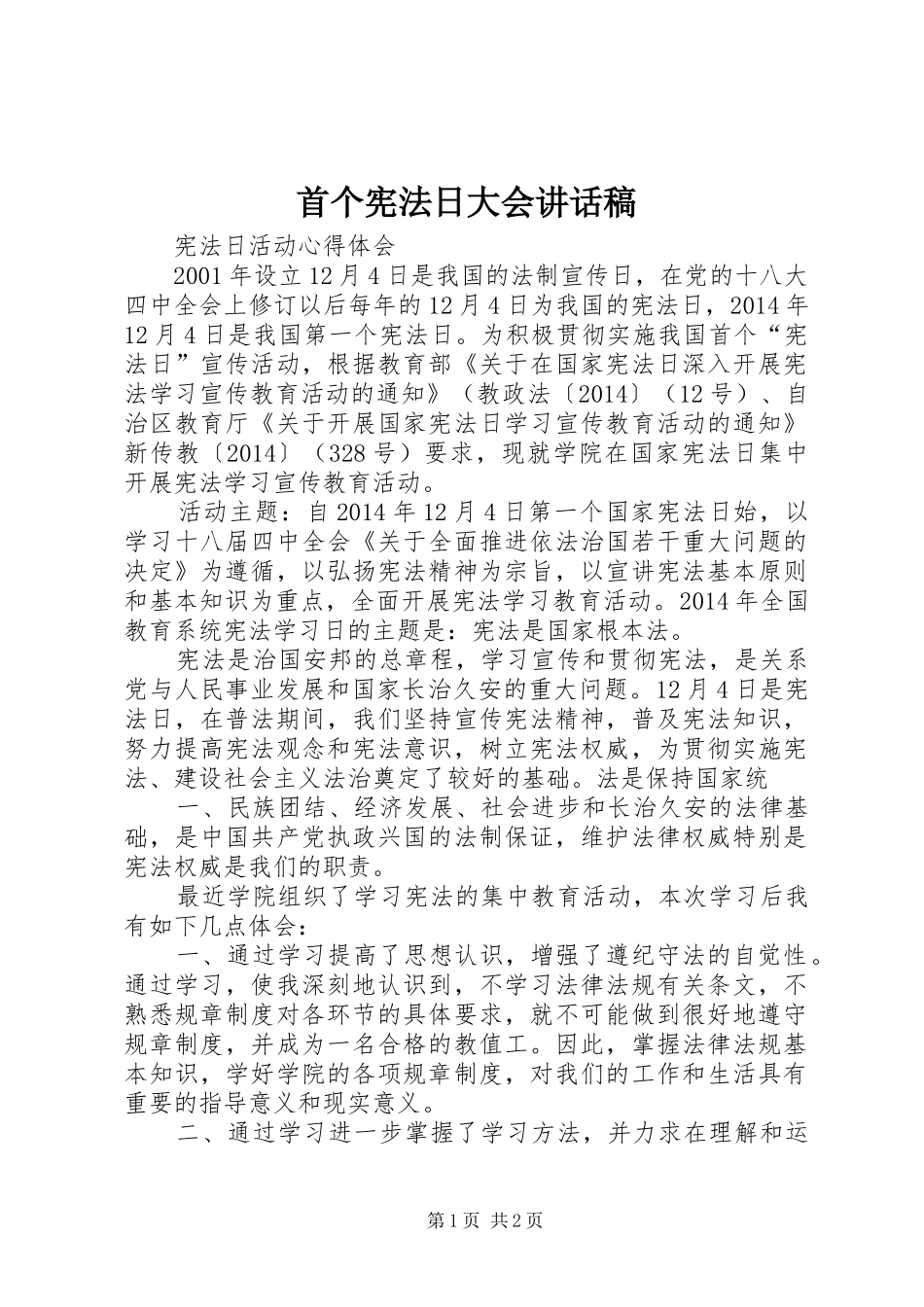 首个宪法日大会讲话稿

宪法日活动心得体会

2001年设立12月4日是我国的法制宣传日，在党的十八大四中全会上修订以后每年的12月4日为我国的宪法日，2014年12月4日是我国第一个宪法日。为积极贯彻实施我国首个“宪法日”宣传活动，根据教育部《关于在国家宪法日深入开展宪法学习宣传教育活动的通知》（教政法〔2014〕（12号）、自治区教育厅《关于开展国家宪法日学习宣传教育活动的通知》新传教〔2014〕（328号）要求，现就学院在国家宪法日集中开展宪法学习宣传教育活动。

活动主题：自2014年12月4日第一个国家宪法日始，以学习十八届四中全会《关于全面推进依法治国若干重大问题的决定》为遵循，以弘扬宪法精神为宗旨，以宣讲宪法基本原则和基本知识为重点，全面开展宪法学习教育活动。2014年全国教育系统宪法学习日的主题是：宪法是国家根本法。

宪法是治国安邦的总章程，学习宣传和贯彻宪法，是关系党与人民事业发展和国家长治久安的重大问题。12月4日是宪法日，在普法期间，我们坚持宣传宪法精神，普及宪法知识，努力提高宪法观念和宪法意识，树立宪法权威，为贯彻实施宪法、建设社会主义法治奠定了较好的基础。法是保持国家统

一、民族团结、经济发展、社会进步和长治久安的法律基础，是中国共产党执政兴国的法制保证，维护法律权威特别是宪法权威是我们的职责。

最近学院组织了学习宪法的集中教育活动，本次学习后我有如下几点体会：

一、通过学习提高了思想认识，增强了遵纪守法的自觉性。通过学习，使我深刻地认识到，不学习法律法规有关条文，不熟悉规章制度对各环节的具体要求，就不可能做到很好地遵守规章制度，并成为一名合格的教值工。因此，掌握法律法规基本知识，学好学院的各项规章制度，对我们的工作和生活具有重要的指导意义和现实意义。

二、通过学习进一步掌握了学习方法，并力求在理解和运

第1页 共2页